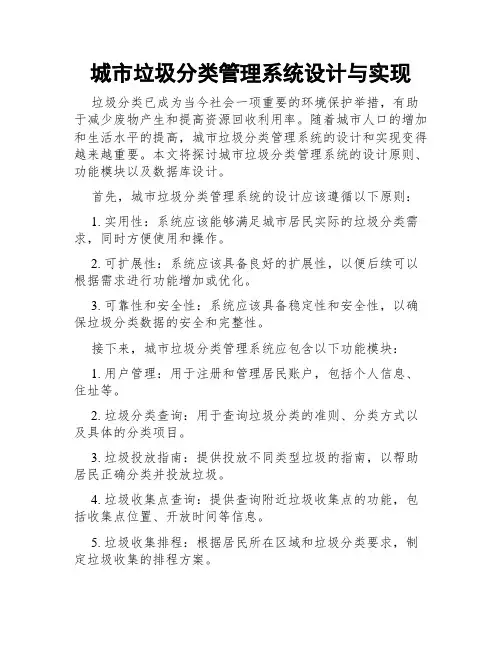 城市垃圾分类管理系统设计与实现

垃圾分类已成为当今社会一项重要的环境保护举措，有助于减少废物产生和提高资源回收利用率。随着城市人口的增加和生活水平的提高，城市垃圾分类管理系统的设计和实现变得越来越重要。本文将探讨城市垃圾分类管理系统的设计原则、功能模块以及数据库设计。

首先，城市垃圾分类管理系统的设计应该遵循以下原则：

1. 实用性：系统应该能够满足城市居民实际的垃圾分类需求，同时方便使用和操作。

2. 可扩展性：系统应该具备良好的扩展性，以便后续可以根据需求进行功能增加或优化。

3. 可靠性和安全性：系统应该具备稳定性和安全性，以确保垃圾分类数据的安全和完整性。

接下来，城市垃圾分类管理系统应包含以下功能模块：

1. 用户管理：用于注册和管理居民账户，包括个人信息、住址等。

2. 垃圾分类查询：用于查询垃圾分类的准则、分类方式以及具体的分类项目。

3. 垃圾投放指南：提供投放不同类型垃圾的指南，以帮助居民正确分类并投放垃圾。

4. 垃圾收集点查询：提供查询附近垃圾收集点的功能，包括收集点位置、开放时间等信息。

5. 垃圾收集排程：根据居民所在区域和垃圾分类要求，制定垃圾收集的排程方案。